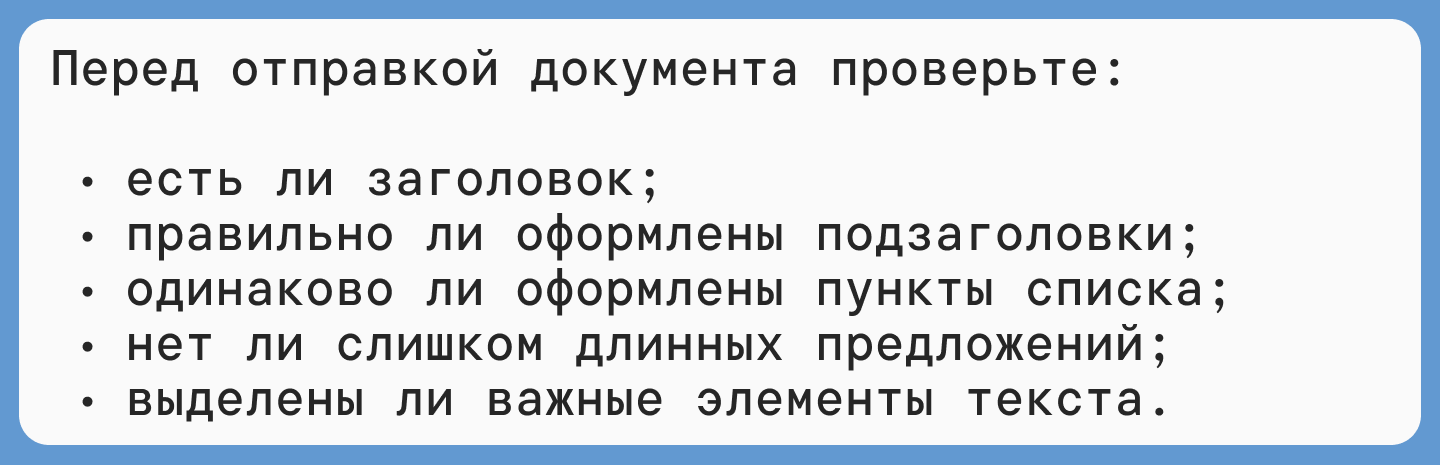 Перед отправкой документа проверьте:

• есть ли заголовок;
• правильно ли оформлены подзаголовки;
• одинаково ли оформлены пункты списка;
• нет ли слишком длинных предложений;
• выделены ли важные элементы текста.